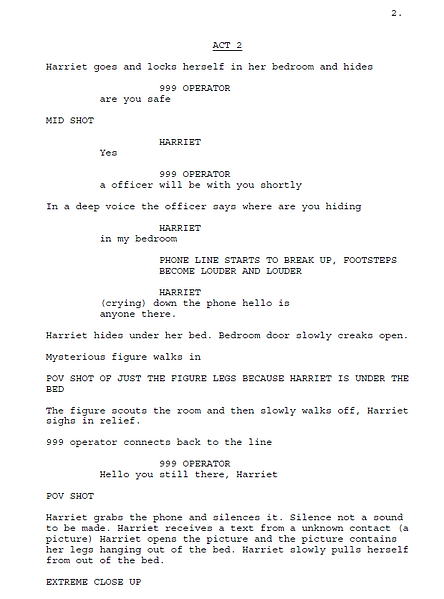 2.

ACT 2

Harriet goes and locks herself in her bedroom and hides

999 OPERATOR
are you safe

MID SHOT

HARRIET
Yes

999 OPERATOR
a officer will be with you shortly

In a deep voice the officer says where are you hiding

HARRIET
in my bedroom

PHONE LINE STARTS TO BREAK UP, FOOTSTEPS BECOME LOUDER AND LOUDER

HARRIET
(crying) down the phone hello is anyone there.

Harriet hides under her bed. Bedroom door slowly creaks open.

Mysterious figure walks in

POV SHOT OF JUST THE FIGURE LEGS BECAUSE HARRIET IS UNDER THE BED

The figure scouts the room and then slowly walks off, Harriet sighs in relief.

999 operator connects back to the line

999 OPERATOR
Hello you still there, Harriet

POV SHOT

Harriet grabs the phone and silences it. Silence not a sound to be made. Harriet receives a text from a unknown contact (a picture) Harriet opens the picture and the picture contains her legs hanging out of the bed. Harriet slowly pulls herself from out of the bed.

EXTREME CLOSE UP